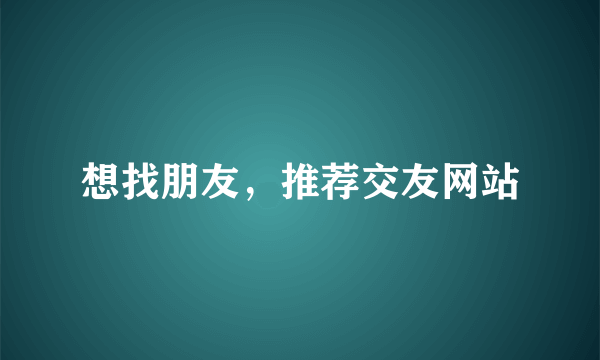 想找朋友，推荐交友网站